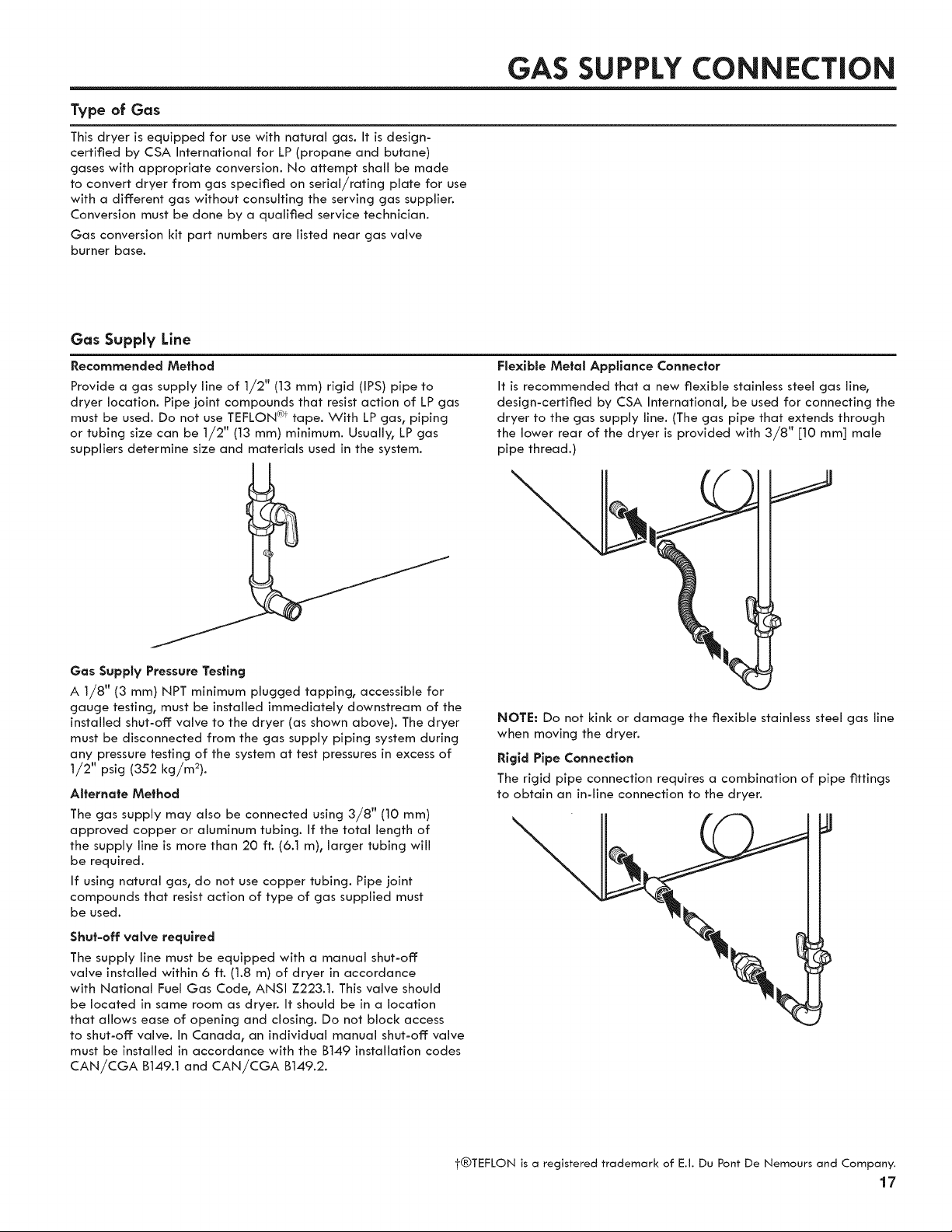 GAS SUPPLY CONNECTION

Type of Gas

This dryer is equipped for use with natural gas. It is design-certified by CSA International for LP (propane and butane) gases with appropriate conversion. No attempt shall be made to convert dryer from gas specified on serial/rating plate for use with a different gas without consulting the serving gas supplier. Conversion must be done by a qualified service technician.

Gas conversion kit part numbers are listed near gas valve burner base.

Gas Supply Line

Recommended Method

Provide a gas supply line of 1/2" (13 mm) rigid (IPS) pipe to dryer location. Pipe joint compounds that resist action of LP gas must be used. Do not use TEFLON®† tape. With LP gas, piping or tubing size can be 1/2" (13 mm) minimum. Usually, LP gas suppliers determine size and materials used in the system.

Gas Supply Pressure Testing

A 1/8" (3 mm) NPT minimum plugged tapping, accessible for gauge testing, must be installed immediately downstream of the installed shut-off valve to the dryer (as shown above). The dryer must be disconnected from the gas supply piping system during any pressure testing of the system at test pressures in excess of 1/2" psig (352 kg/m$^2$).

Alternate Method

The gas supply may also be connected using 3/8" (10 mm) approved copper or aluminum tubing. If the total length of the supply line is more than 20 ft. (6.1 m), larger tubing will be required.

If using natural gas, do not use copper tubing. Pipe joint compounds that resist action of type of gas supplied must be used.

Shut-off valve required

The supply line must be equipped with a manual shut-off valve installed within 6 ft. (1.8 m) of dryer in accordance with National Fuel Gas Code, ANSI Z223.1. This valve should be located in same room as dryer. It should be in a location that allows ease of opening and closing. Do not block access to shut-off valve. In Canada, an individual manual shut-off valve must be installed in accordance with the B149 installation codes CAN/CGA B149.1 and CAN/CGA B149.2.

Flexible Metal Appliance Connector

It is recommended that a new flexible stainless steel gas line, design-certified by CSA International, be used for connecting the dryer to the gas supply line. (The gas pipe that extends through the lower rear of the dryer is provided with 3/8" [10 mm] male pipe thread.)

NOTE: Do not kink or damage the flexible stainless steel gas line when moving the dryer.

Rigid Pipe Connection

The rigid pipe connection requires a combination of pipe fittings to obtain an in-line connection to the dryer.

†®TEFLON is a registered trademark of E.I. Du Pont De Nemours and Company.

17